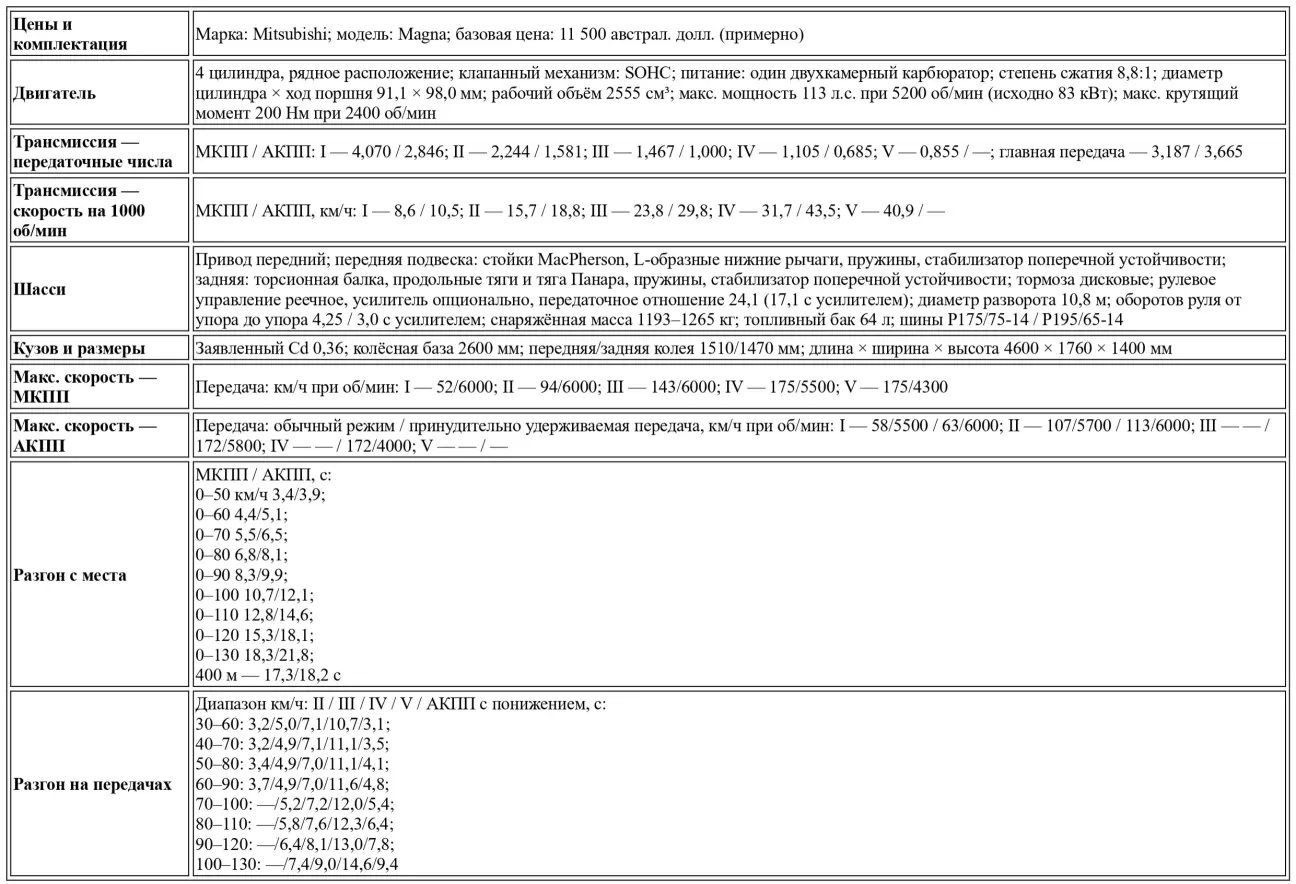 | Цены и комплектация | Марка: Mitsubishi; модель: Magna; базовая цена: 11 500 австрал. долл. (примерно) |
|---|---|
| Двигатель | 4 цилиндра, рядное расположение; клапанный механизм: SOHC; питание: один двухкамерный карбюратор; степень сжатия 8,8:1; диаметр цилиндра × ход поршня 91,1 × 98,0 мм; рабочий объём 2555 см³; макс. мощность 113 л.с. при 5200 об/мин (исходно 83 кВт); макс. крутящий момент 200 Нм при 2400 об/мин |
| Трансмиссия — передаточные числа | МКПП / АКПП: I — 4,070 / 2,846; II — 2,244 / 1,581; III — 1,467 / 1,000; IV — 1,105 / 0,685; V — 0,855 / —; главная передача — 3,187 / 3,665 |
| Трансмиссия — скорость на 1000 об/мин | МКПП / АКПП, км/ч: I — 8,6 / 10,5; II — 15,7 / 18,8; III — 23,8 / 29,8; IV — 31,7 / 43,5; V — 40,9 / — |
| Шасси | Привод передний; передняя подвеска: стойки MacPherson, L-образные нижние рычаги, пружины, стабилизатор поперечной устойчивости; задняя: торсионная балка, продольные тяги и тяга Панара, пружины, стабилизатор поперечной устойчивости; тормоза дисковые; рулевое управление реечное, усилитель опционально, передаточное отношение 24,1 (17,1 с усилителем); диаметр разворота 10,8 м; оборотов руля от упора до упора 4,25 / 3,0 с усилителем; снаряжённая масса 1193–1265 кг; топливный бак 64 л; шины P175/75-14 / P195/65-14 |
| Кузов и размеры | Заявленный Cd 0,36; колёсная база 2600 мм; передняя/задняя колея 1510/1470 мм; длина × ширина × высота 4600 × 1760 × 1400 мм |
| Макс. скорость — МКПП | Передача: км/ч при об/мин: I — 52/6000; II — 94/6000; III — 143/6000; IV — 175/5500; V — 175/4300 |
| Макс. скорость — АКПП | Передача: обычный режим / принудительно удерживаемая передача, км/ч при об/мин: I — 58/5500 / 63/6000; II — 107/5700 / 113/6000; III — — / 172/5800; IV — — / 172/4000; V — — / — |
| Разгон с места | МКПП / АКПП, с: 0–50 км/ч 3,4/3,9; 0–60 4,4/5,1; 0–70 5,5/6,5; 0–80 6,8/8,1; 0–90 8,3/9,9; 0–100 10,7/12,1; 0–110 12,8/14,6; 0–120 15,3/18,1; 0–130 18,3/21,8; 400 м — 17,3/18,2 с |
| Разгон на передачах | Диапазон км/ч: II / III / IV / V / АКПП с понижением, с: 30–60: 3,2/5,0/7,1/10,7/3,1; 40–70: 3,2/4,9/7,1/11,1/3,5; 50–80: 3,4/4,9/7,0/11,1/4,1; 60–90: 3,7/4,9/7,0/11,6/4,8; 70–100: —/5,2/7,2/12,0/5,4; 80–110: —/5,8/7,6/12,3/6,4; 90–120: —/6,4/8,1/13,0/7,8; 100–130: —/7,4/9,0/14,6/9,4 |